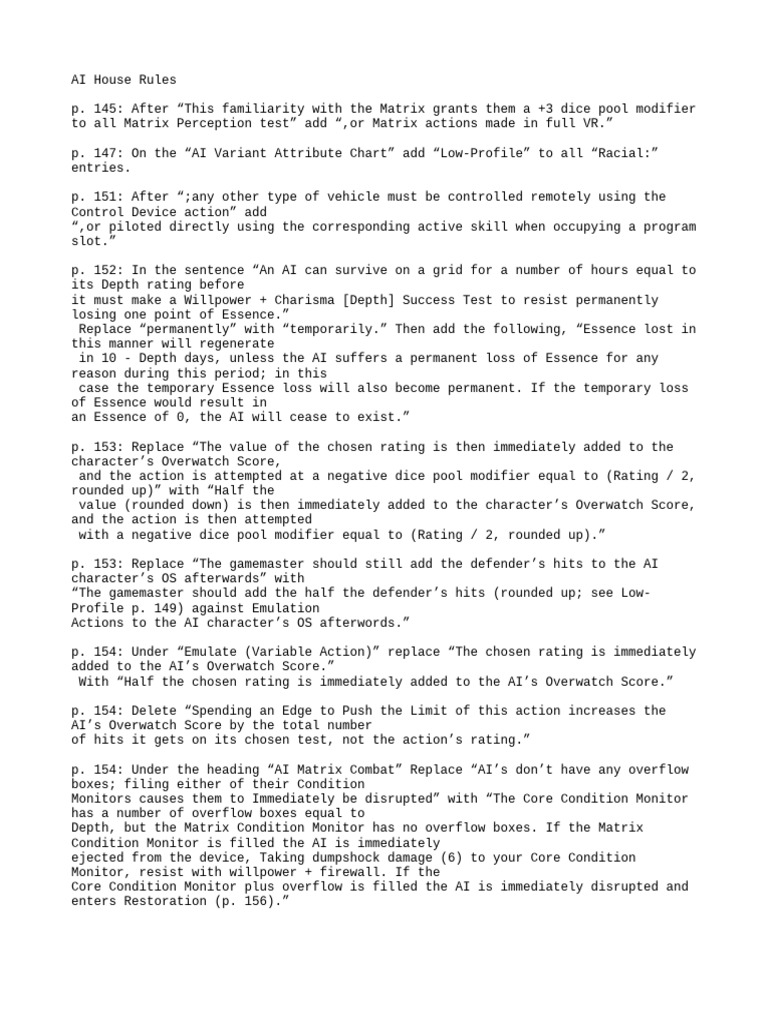 AI House Rules

p. 145: After “This familiarity with the Matrix grants them a +3 dice pool modifier to all Matrix Perception test” add “,or Matrix actions made in full VR.”

p. 147: On the “AI Variant Attribute Chart” add “Low-Profile” to all “Racial:” entries.

p. 151: After “;any other type of vehicle must be controlled remotely using the Control Device action” add
“,or piloted directly using the corresponding active skill when occupying a program slot.”

p. 152: In the sentence “An AI can survive on a grid for a number of hours equal to its Depth rating before
it must make a Willpower + Charisma [Depth] Success Test to resist permanently losing one point of Essence.”
Replace “permanently” with “temporarily.” Then add the following, “Essence lost in this manner will regenerate
in 10 - Depth days, unless the AI suffers a permanent loss of Essence for any reason during this period; in this
case the temporary Essence loss will also become permanent. If the temporary loss of Essence would result in
an Essence of 0, the AI will cease to exist.”

p. 153: Replace “The value of the chosen rating is then immediately added to the character’s Overwatch Score,
and the action is attempted at a negative dice pool modifier equal to (Rating / 2, rounded up)” with “Half the
value (rounded down) is then immediately added to the character’s Overwatch Score, and the action is then attempted
with a negative dice pool modifier equal to (Rating / 2, rounded up).”

p. 153: Replace “The gamemaster should still add the defender’s hits to the AI character’s OS afterwards” with
“The gamemaster should add the half the defender’s hits (rounded up; see Low-Profile p. 149) against Emulation
Actions to the AI character’s OS afterwords.”

p. 154: Under “Emulate (Variable Action)” replace “The chosen rating is immediately added to the AI’s Overwatch Score.”
With “Half the chosen rating is immediately added to the AI’s Overwatch Score.”

p. 154: Delete “Spending an Edge to Push the Limit of this action increases the AI’s Overwatch Score by the total number
of hits it gets on its chosen test, not the action’s rating.”

p. 154: Under the heading “AI Matrix Combat” Replace “AI’s don’t have any overflow boxes; filing either of their Condition
Monitors causes them to Immediately be disrupted” with “The Core Condition Monitor has a number of overflow boxes equal to
Depth, but the Matrix Condition Monitor has no overflow boxes. If the Matrix Condition Monitor is filled the AI is immediately
ejected from the device, Taking dumpshock damage (6) to your Core Condition Monitor, resist with willpower + firewall. If the
Core Condition Monitor plus overflow is filled the AI is immediately disrupted and enters Restoration (p. 156).”